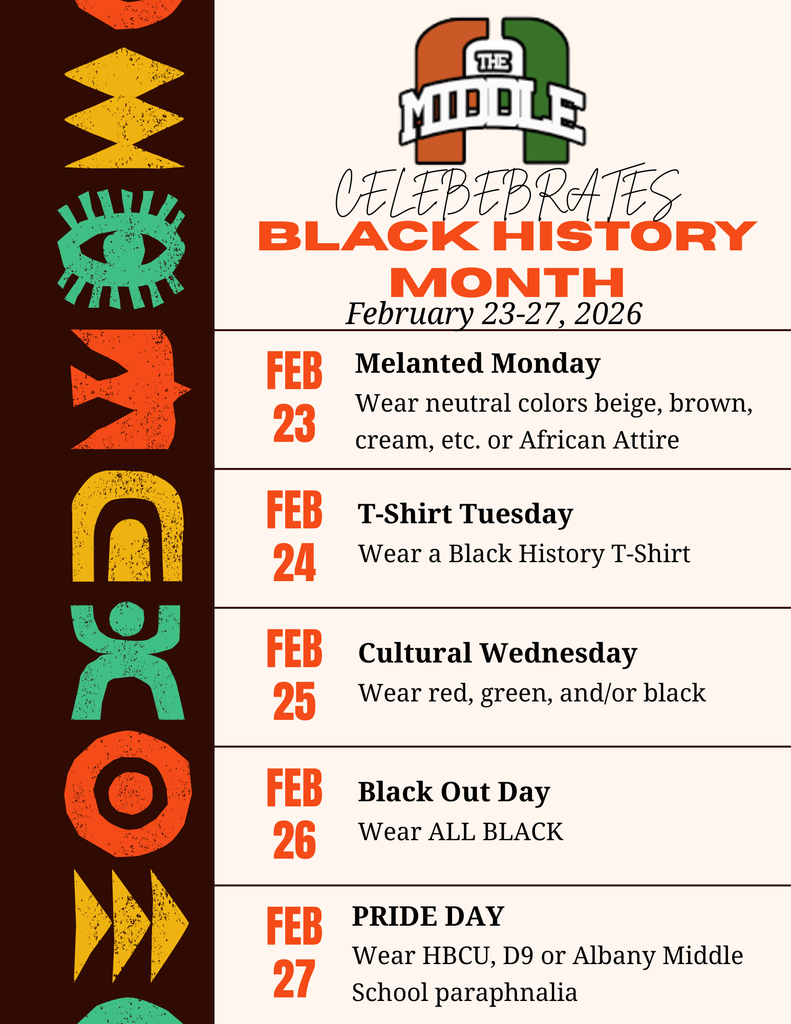 THE MIDDLE

CELEBEBRATES
BLACK HISTORY MONTH
February 23-27, 2026

FEB 23
Melanted Monday
Wear neutral colors beige, brown, cream, etc. or African Attire

FEB 24
T-Shirt Tuesday
Wear a Black History T-Shirt

FEB 25
Cultural Wednesday
Wear red, green, and/or black

FEB 26
Black Out Day
Wear ALL BLACK

FEB 27
PRIDE DAY
Wear HBCU, D9 or Albany Middle School paraphnalia